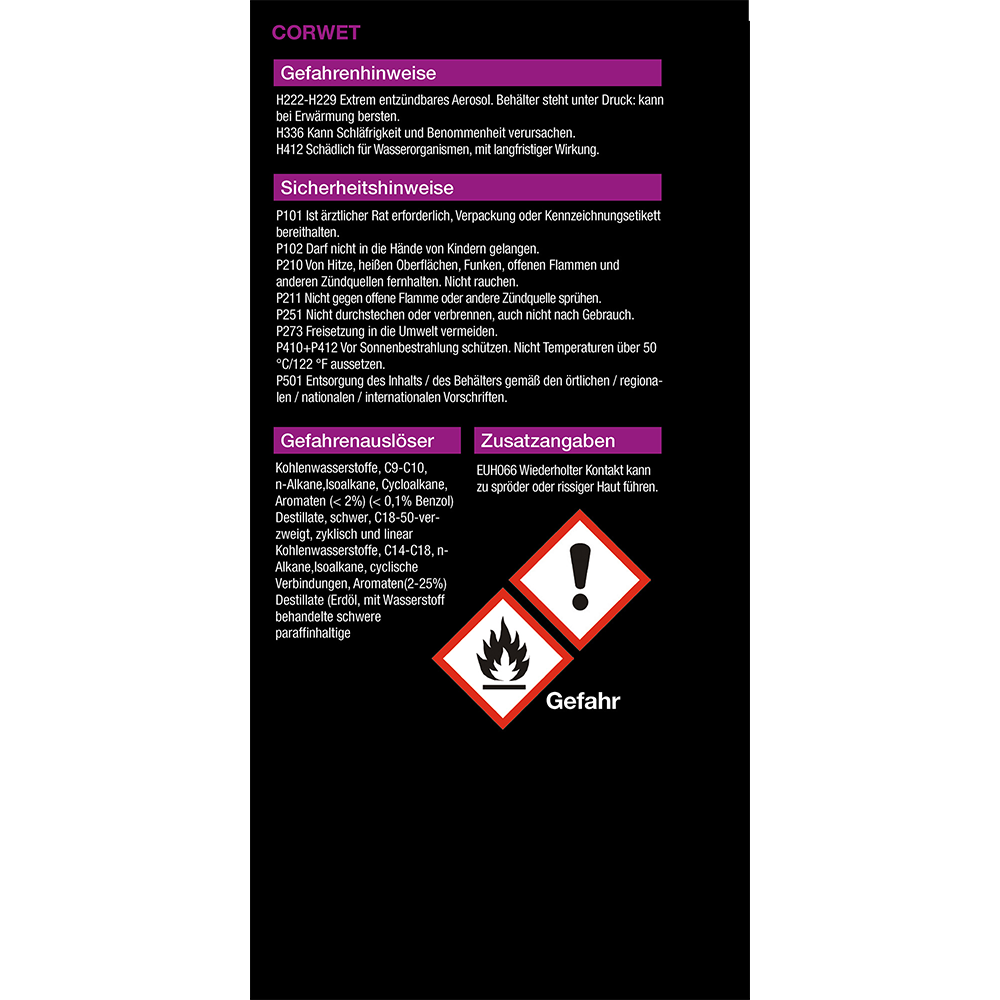 CORWET

Gefahrenhinweise

H222-H229 Extrem entzündbares Aerosol. Behälter steht unter Druck: kann bei Erwärmung bersten.
H336 Kann Schläfrigkeit und Benommenheit verursachen.
H412 Schädlich für Wasserorganismen, mit langfristiger Wirkung.

Sicherheitshinweise

P101 Ist ärztlicher Rat erforderlich, Verpackung oder Kennzeichnungsetikett bereithalten.
P102 Darf nicht in die Hände von Kindern gelangen.
P210 Von Hitze, heißen Oberflächen, Funken, offenen Flammen und anderen Zündquellen fernhalten. Nicht rauchen.
P211 Nicht gegen offene Flamme oder andere Zündquelle sprühen.
P251 Nicht durchstechen oder verbrennen, auch nicht nach Gebrauch.
P273 Freisetzung in die Umwelt vermeiden.
P410+P412 Vor Sonnenbestrahlung schützen. Nicht Temperaturen über 50 °C/122 °F aussetzen.
P501 Entsorgung des Inhalts / des Behälters gemäß den örtlichen / regionalen / nationalen / internationalen Vorschriften.

Gefahrenauslöser

Kohlenwasserstoffe, C9-C10, n-Alkane,Isoalkane, Cycloalkane, Aromaten (< 2%) (< 0,1% Benzol) Destillate, schwer, C18-50-verzweigt, zyklisch und linear Kohlenwasserstoffe, C14-C18, n-Alkane,Isoalkane, cyclische Verbindungen, Aromaten(2-25%) Destillate (Erdöl, mit Wasserstoff behandelte schwere paraffinhaltige

Zusatzangaben

EUH066 Wiederholter Kontakt kann zu spröder oder rissiger Haut führen.

Gefahr